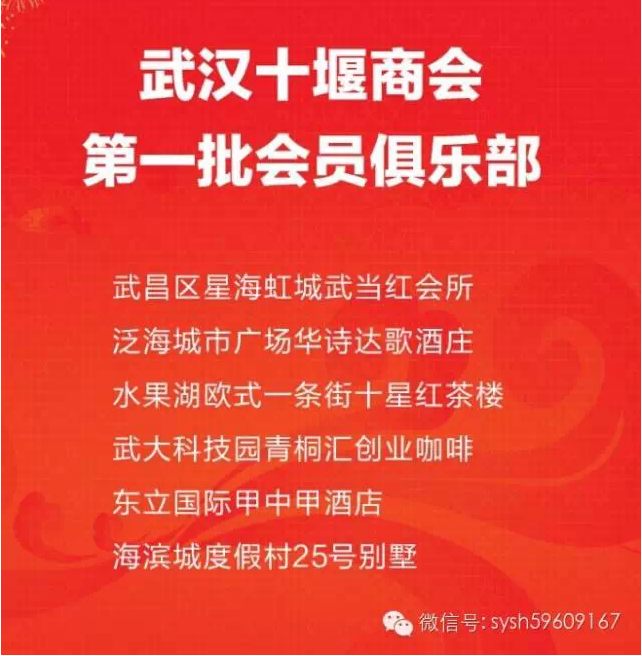 武汉十堰商会
第一批会员俱乐部

武昌区星海虹城武当红会所
泛海城市广场华诗达歌酒庄
水果湖欧式一条街十星红茶楼
武大科技园青桐汇创业咖啡
东立国际甲中甲酒店
海滨城度假村25号别墅

微信号: sysh59609167